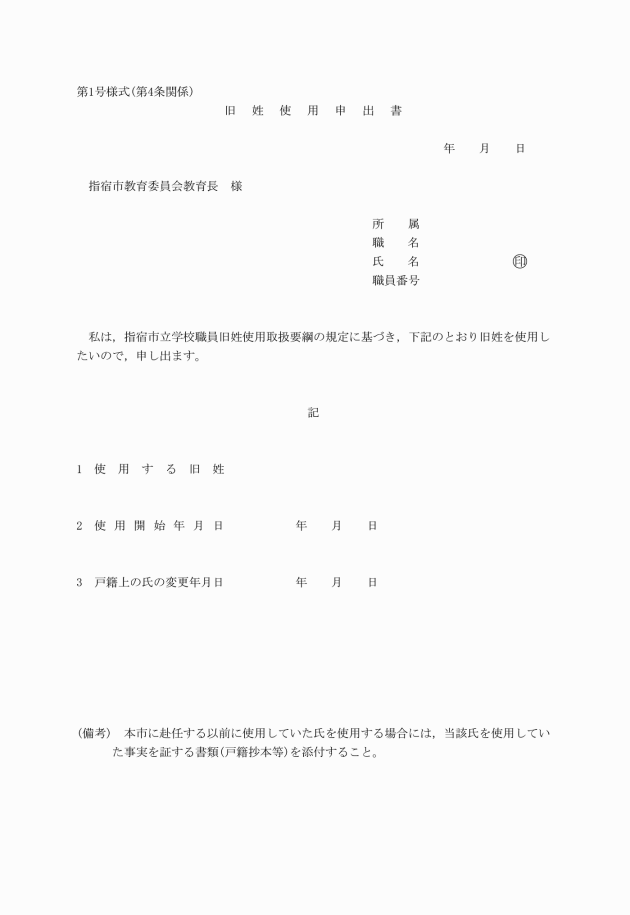 第1号様式(第4条関係)

旧　姓　使　用　申　出　書

年　月　日

指宿市教育委員会教育長　様

所　属
職　名
氏　名　印
職員番号

私は，指宿市立学校職員旧姓使用取扱要綱の規定に基づき，下記のとおり旧姓を使用したいので，申し出ます。

記

1　使　用　す　る　旧　姓

2　使 用 開 始 年 月 日　　年　月　日

3　戸籍上の氏の変更年月日　　年　月　日

(備考)　本市に赴任する以前に使用していた氏を使用する場合には，当該氏を使用していた事実を証する書類(戸籍抄本等)を添付すること。